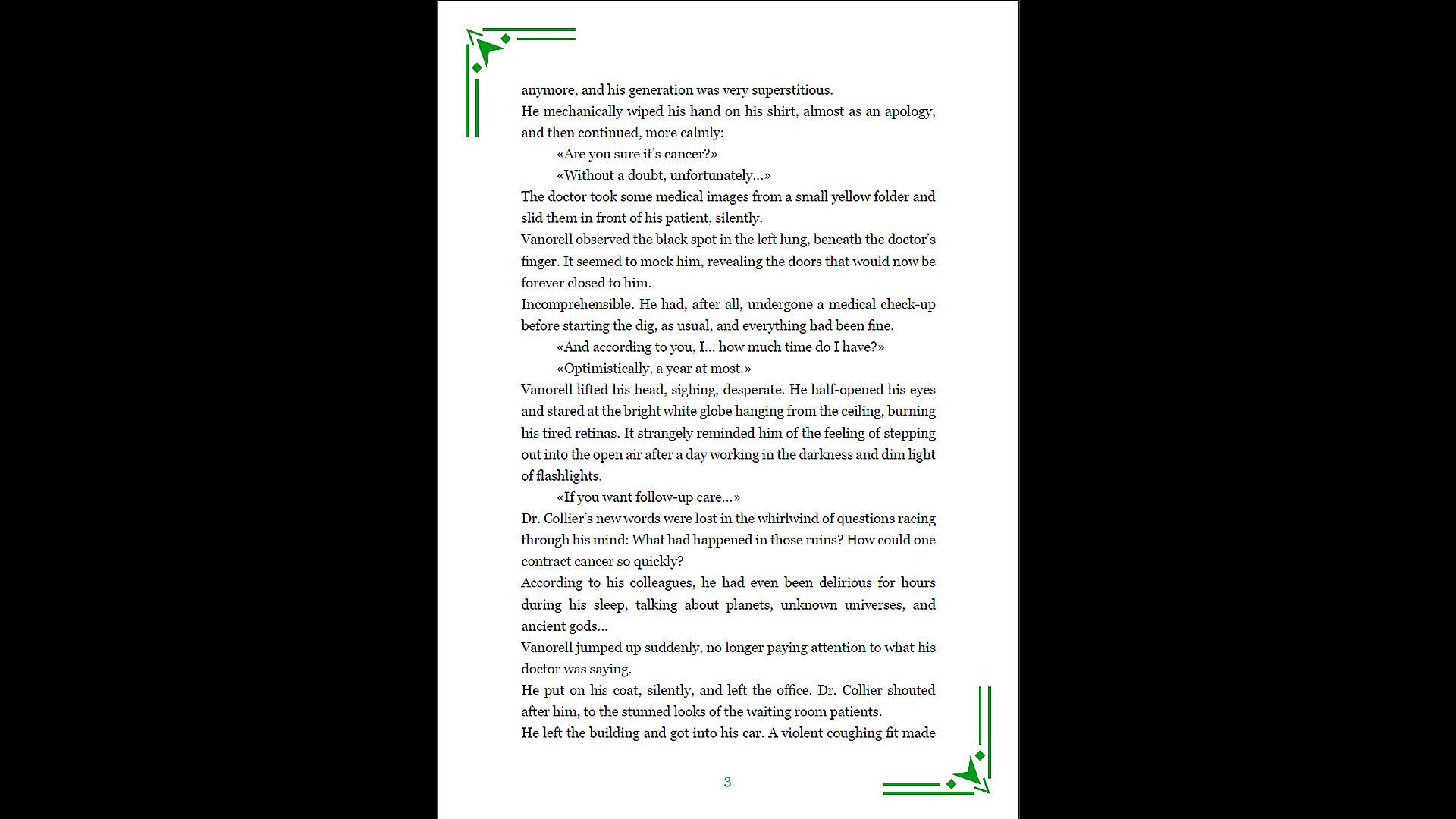 anymore, and his generation was very superstitious.

He mechanically wiped his hand on his shirt, almost as an apology, and then continued, more calmly:

«Are you sure it's cancer?»

«Without a doubt, unfortunately...»

The doctor took some medical images from a small yellow folder and slid them in front of his patient, silently.

Vanorell observed the black spot in the left lung, beneath the doctor's finger. It seemed to mock him, revealing the doors that would now be forever closed to him.

Incomprehensible. He had, after all, undergone a medical check-up before starting the dig, as usual, and everything had been fine.

«And according to you, I... how much time do I have?»

«Optimistically, a year at most.»

Vanorell lifted his head, sighing, desperate. He half-opened his eyes and stared at the bright white globe hanging from the ceiling, burning his tired retinas. It strangely reminded him of the feeling of stepping out into the open air after a day working in the darkness and dim light of flashlights.

«If you want follow-up care...»

Dr. Collier's new words were lost in the whirlwind of questions racing through his mind: What had happened in those ruins? How could one contract cancer so quickly?

According to his colleagues, he had even been delirious for hours during his sleep, talking about planets, unknown universes, and ancient gods...

Vanorell jumped up suddenly, no longer paying attention to what his doctor was saying.

He put on his coat, silently, and left the office. Dr. Collier shouted after him, to the stunned looks of the waiting room patients.

He left the building and got into his car. A violent coughing fit made

3